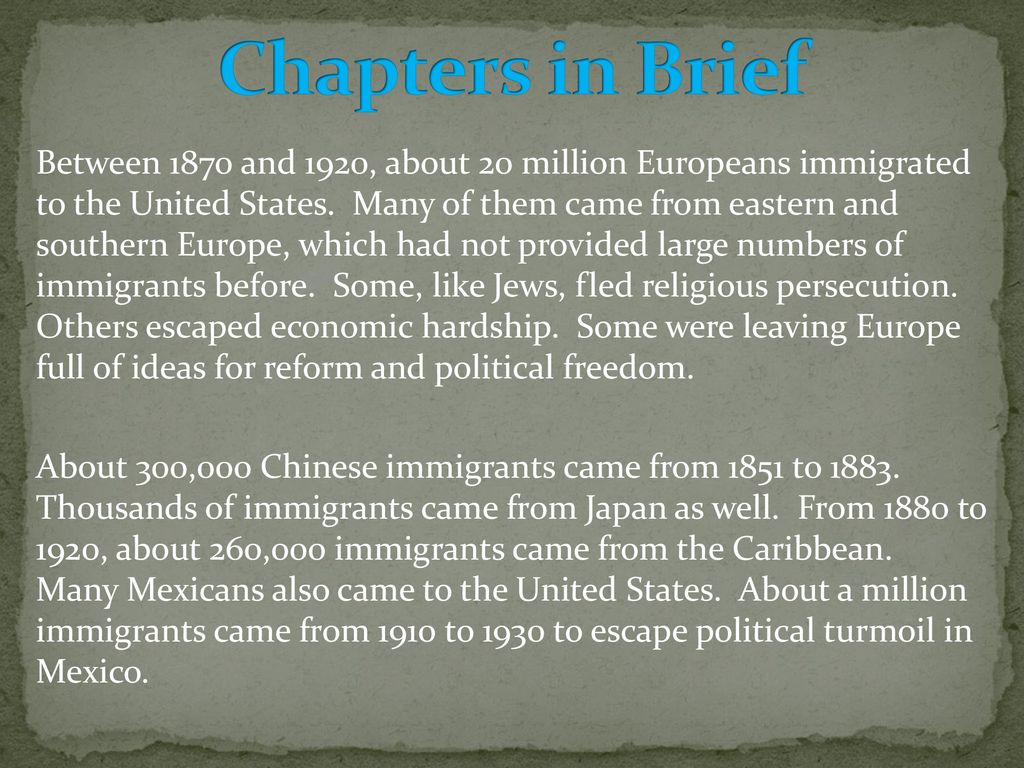 Chapters in Brief

Between 1870 and 1920, about 20 million Europeans immigrated to the United States. Many of them came from eastern and southern Europe, which had not provided large numbers of immigrants before. Some, like Jews, fled religious persecution. Others escaped economic hardship. Some were leaving Europe full of ideas for reform and political freedom.

About 300,000 Chinese immigrants came from 1851 to 1883. Thousands of immigrants came from Japan as well. From 1880 to 1920, about 260,000 immigrants came from the Caribbean. Many Mexicans also came to the United States. About a million immigrants came from 1910 to 1930 to escape political turmoil in Mexico.